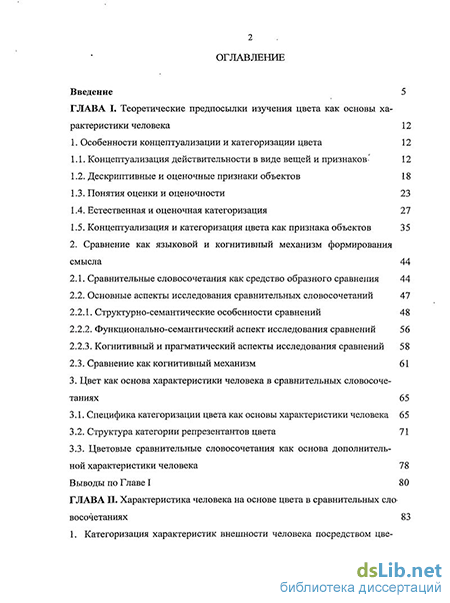 2

ОГЛАВЛЕНИЕ

Введение 5

ГЛАВА I. Теоретические предпосылки изучения цвета как основы характеристики человека 12

1. Особенности концептуализации и категоризации цвета 12

1.1. Концептуализация действительности в виде вещей и признаков 12

1.2. Дескриптивные и оценочные признаки объектов 18

1.3. Понятия оценки и оценочности 23

1.4. Естественная и оценочная категоризация 27

1.5. Концептуализация и категоризация цвета как признака объектов 35

2. Сравнение как языковой и когнитивный механизм формирования смысла 44

2.1. Сравнительные словосочетания как средство образного сравнения 44

2.2. Основные аспекты исследования сравнительных словосочетаний 47

2.2.1. Структурно-семантические особенности сравнений 48

2.2.2. Функционально-семантический аспект исследования сравнений 56

2.2.3. Когнитивный и прагматический аспекты исследования сравнений 58

2.3. Сравнение как когнитивный механизм 61

3. Цвет как основа характеристики человека в сравнительных словосочетаниях 65

3.1. Специфика категоризации цвета как основы характеристики человека 65

3.2. Структура категории репрезентантов цвета 71

3.3. Цветовые сравнительные словосочетания как основа дополнительной характеристики человека 78

Выводы по Главе I 80

ГЛАВА II. Характеристика человека на основе цвета в сравнительных словосочетаниях 83

1. Категоризация характеристик внешности человека посредством цве-

dsLib.net
библиотека диссертаций